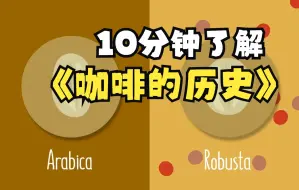 10分钟了解
《咖啡的历史》

Arabica

Robusta